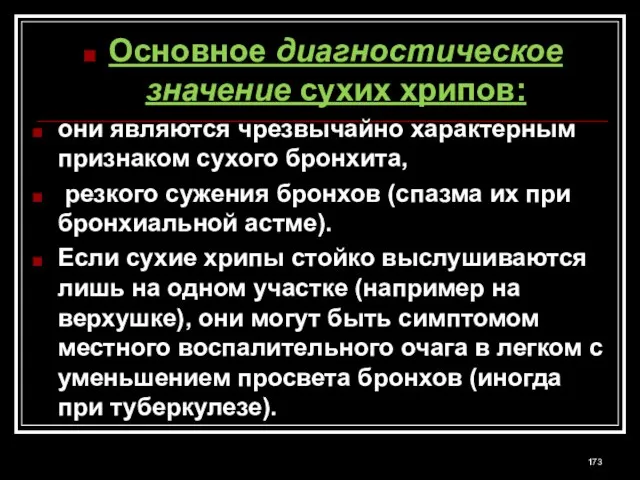 Основное диагностическое значение сухих хрипов:

они являются чрезвычайно характерным признаком сухого бронхита,

резкого сужения бронхов (спазма их при бронхиальной астме).

Если сухие хрипы стойко выслушиваются лишь на одном участке (например на верхушке), они могут быть симптомом местного воспалительного очага в легком с уменьшением просвета бронхов (иногда при туберкулезе).

173